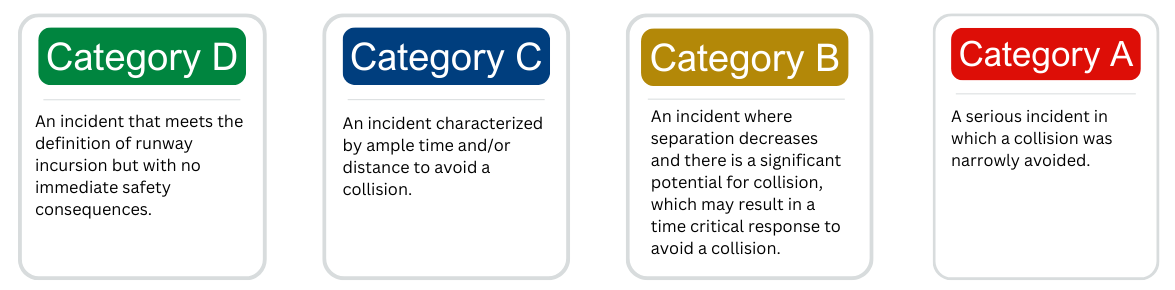 Category D

An incident that meets the definition of runway incursion but with no immediate safety consequences.

Category C

An incident characterized by ample time and/or distance to avoid a collision.

Category B

An incident where separation decreases and there is a significant potential for collision, which may result in a time critical response to avoid a collision.

Category A

A serious incident in which a collision was narrowly avoided.